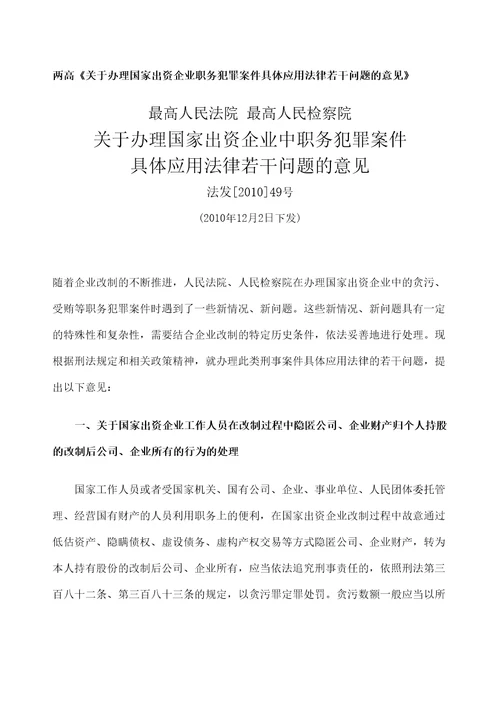 两高《关于办理国家出资企业职务犯罪案件具体应用法律若干问题的意见》

最高人民法院 最高人民检察院

关于办理国家出资企业中职务犯罪案件具体应用法律若干问题的意见

法发[2010]49号

(2010年12月2日下发)

随着企业改制的不断推进，人民法院、人民检察院在办理国家出资企业中的贪污、受贿等职务犯罪案件时遇到了一些新情况、新问题。这些新情况、新问题具有一定的特殊性和复杂性，需要结合企业改制的特定历史条件，依法妥善地进行处理。现根据刑法规定和相关政策精神，就办理此类刑事案件具体应用法律的若干问题，提出以下意见：

一、关于国家出资企业工作人员在改制过程中隐匿公司、企业财产归个人持股的改制后公司、企业所有的行为的处理

国家工作人员或者受国家机关、国有公司、企业、事业单位、人民团体委托管理、经营国有财产的人员利用职务上的便利，在国家出资企业改制过程中故意通过低估资产、隐瞒债权、虚设债务、虚构产权交易等方式隐匿公司、企业财产，转为本人持有股份的改制后公司、企业所有，应当依法追究刑事责任的，依照刑法第三百八十二条、第三百八十三条的规定，以贪污罪定罪处罚。贪污数额一般应当以所